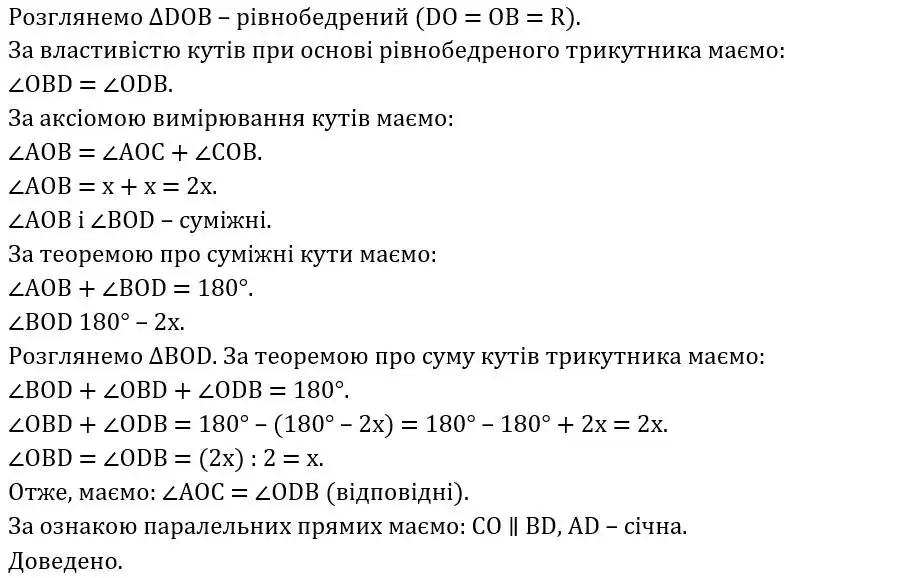 Розглянемо $\Delta DOB$ – рівнобедрений ($DO = OB = R$).
За властивістю кутів при основі рівнобедреного трикутника маємо:
$\angle OBD = \angle ODB$.
За аксіомою вимірювання кутів маємо:
$\angle AOB = \angle AOC + \angle COB$.
$\angle AOB = x + x = 2x$.
$\angle AOB$ і $\angle BOD$ – суміжні.
За теоремою про суміжні кути маємо:
$\angle AOB + \angle BOD = 180°$.
$\angle BOD$ $180° – 2x$.
Розглянемо $\Delta BOD$. За теоремою про суму кутів трикутника маємо:
$\angle BOD + \angle OBD + \angle ODB = 180°$.
$\angle OBD + \angle ODB = 180° – (180° – 2x) = 180° – 180° + 2x = 2x$.
$\angle OBD = \angle ODB = (2x) : 2 = x$.
Отже, маємо: $\angle AOC = \angle ODB$ (відповідні).
За ознакою паралельних прямих маємо: $CO \parallel BD$, $AD$ – січна.
Доведено.